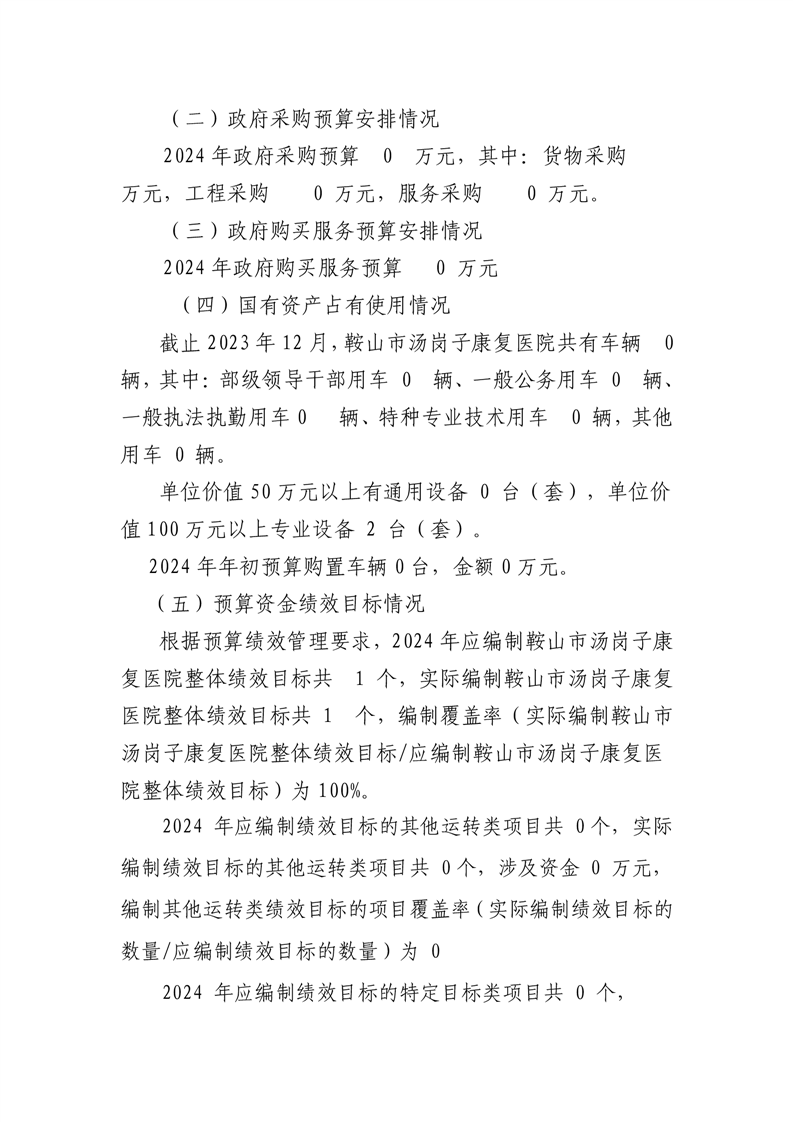 （二）政府采购预算安排情况

2024 年政府采购预算 0 万元，其中：货物采购 万元，工程采购 0 万元，服务采购 0 万元。

（三）政府购买服务预算安排情况

2024 年政府购买服务预算 0 万元

（四）国有资产占有使用情况

截止 2023 年 12 月，鞍山市汤岗子康复医院共有车辆 0 辆，其中：部级领导干部用车 0 辆、一般公务用车 0 辆、一般执法执勤用车 0 辆、特种专业技术用车 0 辆，其他用车 0 辆。

单位价值 50 万元以上有通用设备 0 台（套），单位价值 100 万元以上专业设备 2 台（套）。

2024 年年初预算购置车辆 0 台，金额 0 万元。

（五）预算资金绩效目标情况

根据预算绩效管理要求，2024 年应编制鞍山市汤岗子康复医院整体绩效目标共 1 个，实际编制鞍山市汤岗子康复医院整体绩效目标共 1 个，编制覆盖率（实际编制鞍山市汤岗子康复医院整体绩效目标/应编制鞍山市汤岗子康复医院整体绩效目标）为 100%。

2024 年应编制绩效目标的其他运转类项目共 0 个，实际编制绩效目标的其他运转类项目共 0 个，涉及资金 0 万元，编制其他运转类绩效目标的项目覆盖率（实际编制绩效目标的数量/应编制绩效目标的数量）为 0

2024 年应编制绩效目标的特定目标类项目共 0 个，